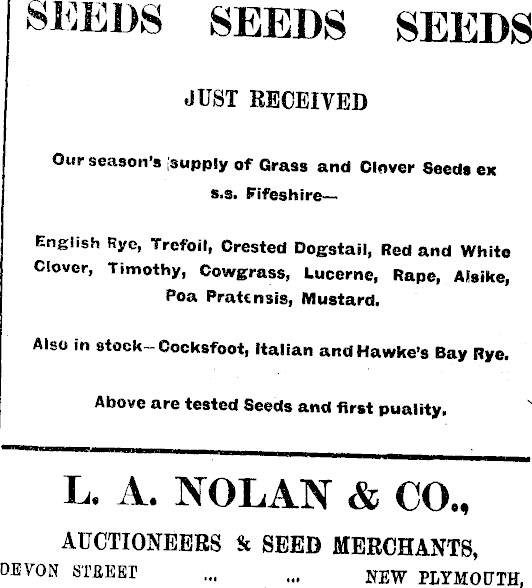 SEEDS SEEDS SEEDS

JUST RECEIVED

Our season's supply of Grass and Clover Seeds ex s.s. Fifeshire—

English Rye, Trefoil, Crested Dogstail, Red and White Clover, Timothy, Cowgrass, Lucerne, Rape, Alsike, Poa Pratensis, Mustard.

Also in stock—Cocksfoot, Italian and Hawke's Bay Rye.

Above are tested Seeds and first puality.

L. A. NOLAN & CO.,

AUCTIONEERS & SEED MERCHANTS,

DEVON STREET ... ... NEW PLYMOUTH,